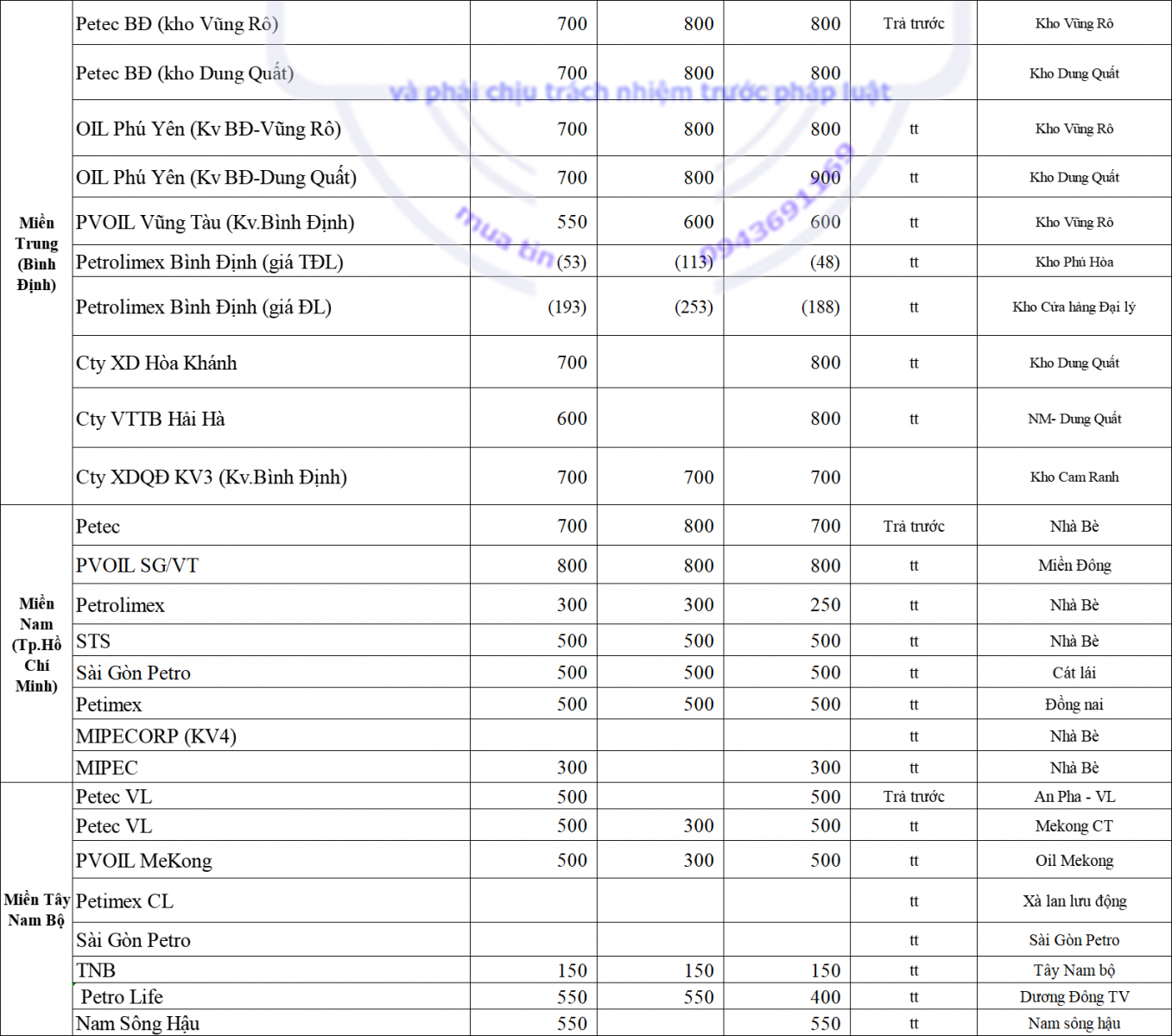 | | | | | | | |
|---|---|---|---|---|---|---|
| Miền Trung (Bình Định) | Petec BĐ (kho Vũng Rô) | 700 | 800 | 800 | Trả trước | Kho Vũng Rô |
| | Petec BĐ (kho Dung Quất) | 700 | 800 | 800 | | Kho Dung Quất |
| | OIL Phú Yên (Kv BĐ-Vũng Rô) | 700 | 800 | 800 | tt | Kho Vũng Rô |
| | OIL Phú Yên (Kv BĐ-Dung Quất) | 700 | 800 | 900 | tt | Kho Dung Quất |
| | PVOIL Vũng Tàu (Kv.Bình Định) | 550 | 600 | 600 | tt | Kho Vũng Rô |
| | Petrolimex Bình Định (giá TĐL) | (53) | (113) | (48) | tt | Kho Phú Hòa |
| | Petrolimex Bình Định (giá ĐL) | (193) | (253) | (188) | tt | Kho Cửa hàng Đại lý |
| | Cty XD Hòa Khánh | 700 | | 800 | tt | Kho Dung Quất |
| | Cty VTTB Hải Hà | 600 | | 800 | tt | NM- Dung Quất |
| | Cty XDQĐ KV3 (Kv.Bình Định) | 700 | 700 | 700 | | Kho Cam Ranh |
| Miền Nam (Tp.Hồ Chí Minh) | Petec | 700 | 800 | 700 | Trả trước | Nhà Bè |
| | PVOIL SG/VT | 800 | 800 | 800 | tt | Miền Đông |
| | Petrolimex | 300 | 300 | 250 | tt | Nhà Bè |
| | STS | 500 | 500 | 500 | tt | Nhà Bè |
| | Sài Gòn Petro | 500 | 500 | 500 | tt | Cát lái |
| | Petimex | 500 | 500 | 500 | tt | Đồng nai |
| | MIPECORP (KV4) | | | | tt | Nhà Bè |
| | MIPEC | 300 | | 300 | tt | Nhà Bè |
| Miền Tây Nam Bộ | Petec VL | 500 | | 500 | Trả trước | An Pha - VL |
| | Petec VL | 500 | 300 | 500 | tt | Mekong CT |
| | PVOIL MeKong | 500 | 300 | 500 | tt | Oil Mekong |
| | Petimex CL | | | | tt | Xà lan lưu động |
| | Sài Gòn Petro | | | | tt | Sài Gòn Petro |
| | TNB | 150 | 150 | 150 | tt | Tây Nam bộ |
| | Petro Life | 550 | 550 | 400 | tt | Dương Đông TV |
| | Nam Sông Hậu | 550 | | 550 | tt | Nam sông hậu |

và phải chịu trách nhiệm trước pháp luật
mua tin 0943691369